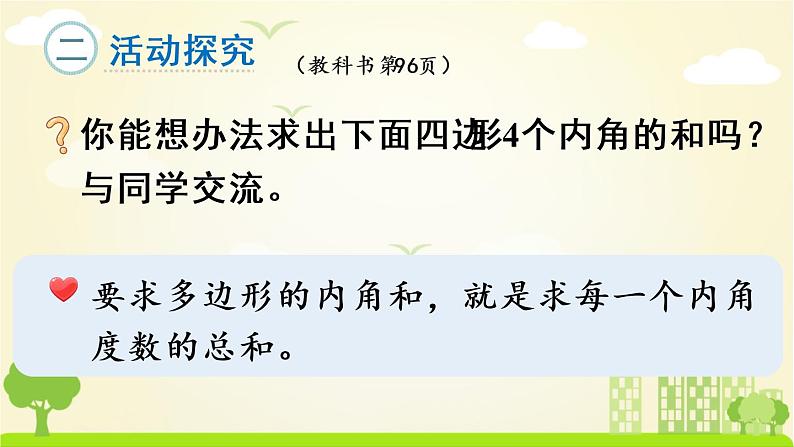 二 活动探究

（教科书第96页）

你能想办法求出下面四边形4个内角的和吗？与同学交流。

要求多边形的内角和，就是求每一个内角度数的总和。